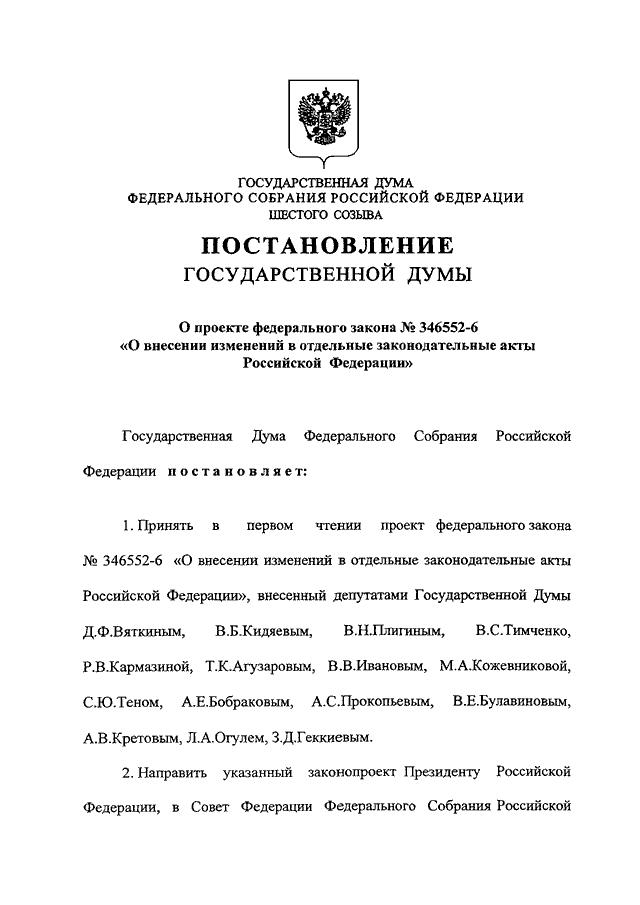 ГОСУДАРСТВЕННАЯ ДУМА
ФЕДЕРАЛЬНОГО СОБРАНИЯ РОССИЙСКОЙ ФЕДЕРАЦИИ
ШЕСТОГО СОЗЫВА

ПОСТАНОВЛЕНИЕ
ГОСУДАРСТВЕННОЙ ДУМЫ

О проекте федерального закона № 346552-6
«О внесении изменений в отдельные законодательные акты Российской Федерации»

Государственная Дума Федерального Собрания Российской Федерации постановляет:

1. Принять в первом чтении проект федерального закона № 346552-6 «О внесении изменений в отдельные законодательные акты Российской Федерации», внесенный депутатами Государственной Думы Д.Ф.Вяткиным, В.Б.Кидяевым, В.Н.Плигиным, В.С.Тимченко, Р.В.Кармазиной, Т.К.Агузаровым, В.В.Ивановым, М.А.Кожевниковой, С.Ю.Теном, А.Е.Бобраковым, А.С.Прокопьевым, В.Е.Булавиновым, А.В.Кретовым, Л.А.Огулем, З.Д.Геккиевым.

2. Направить указанный законопроект Президенту Российской Федерации, в Совет Федерации Федерального Собрания Российской